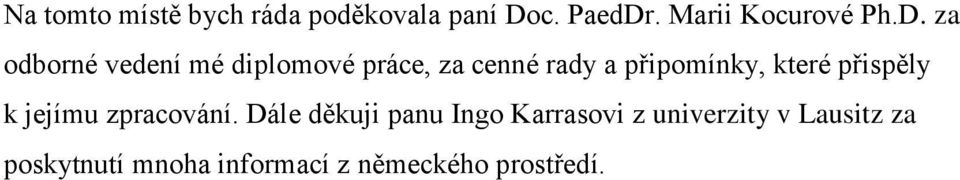 Na tomto místě bych ráda poděkovala paní Doc. PaedDr. Marii Kocurové Ph.D. za odborné vedení mé diplomové práce, za cenné rady a připomínky, které přispěly k jejímu zpracování. Dále děkuji panu Ingo Karrasovi z univerzity v Lausitz za poskytnutí mnoha informací z německého prostředí.